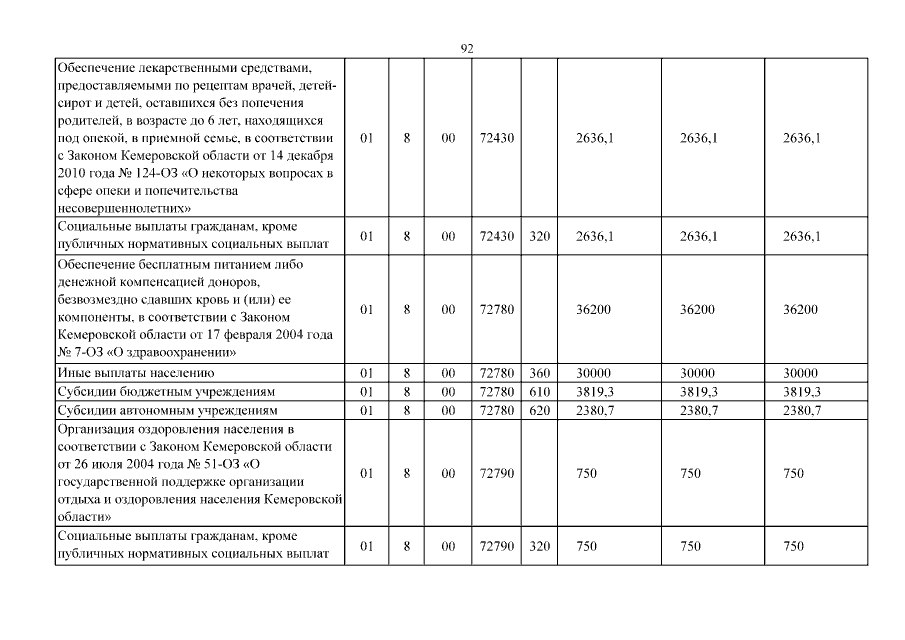 92

| | | | | | | | | |
|---|---|---|---|---|---|---|---|---|
| Обеспечение лекарственными средствами, предоставляемыми по рецептам врачей, детей-сирот и детей, оставшихся без попечения родителей, в возрасте до 6 лет, находящихся под опекой, в приемной семье, в соответствии с Законом Кемеровской области от 14 декабря 2010 года № 124-ОЗ «О некоторых вопросах в сфере опеки и попечительства несовершеннолетних» | 01 | 8 | 00 | 72430 | | 2636,1 | 2636,1 | 2636,1 |
| Социальные выплаты гражданам, кроме публичных нормативных социальных выплат | 01 | 8 | 00 | 72430 | 320 | 2636,1 | 2636,1 | 2636,1 |
| Обеспечение бесплатным питанием либо денежной компенсацией доноров, безвозмездно сдавших кровь и (или) ее компоненты, в соответствии с Законом Кемеровской области от 17 февраля 2004 года № 7-ОЗ «О здравоохранении» | 01 | 8 | 00 | 72780 | | 36200 | 36200 | 36200 |
| Иные выплаты населению | 01 | 8 | 00 | 72780 | 360 | 30000 | 30000 | 30000 |
| Субсидии бюджетным учреждениям | 01 | 8 | 00 | 72780 | 610 | 3819,3 | 3819,3 | 3819,3 |
| Субсидии автономным учреждениям | 01 | 8 | 00 | 72780 | 620 | 2380,7 | 2380,7 | 2380,7 |
| Организация оздоровления населения в соответствии с Законом Кемеровской области от 26 июля 2004 года № 51-ОЗ «О государственной поддержке организации отдыха и оздоровления населения Кемеровской области» | 01 | 8 | 00 | 72790 | | 750 | 750 | 750 |
| Социальные выплаты гражданам, кроме публичных нормативных социальных выплат | 01 | 8 | 00 | 72790 | 320 | 750 | 750 | 750 |